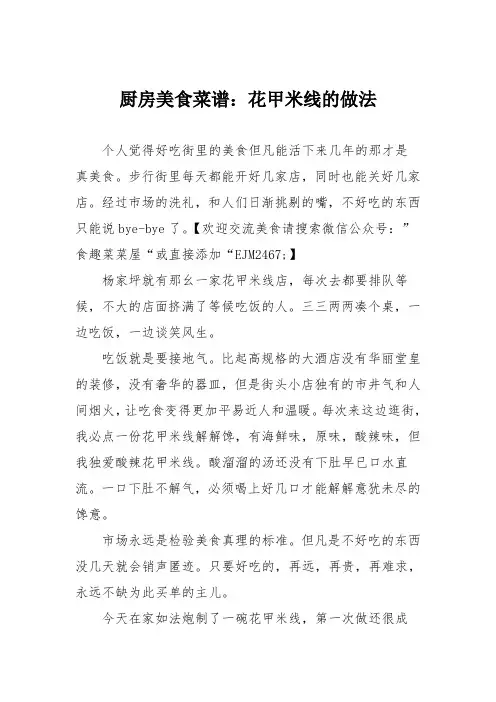 厨房美食菜谱：花甲米线的做法

个人觉得好吃街里的美食但凡能活下来几年的那才是真美食。步行街里每天都能开好几家店，同时也能关好几家店。经过市场的洗礼，和人们日渐挑剔的嘴，不好吃的东西只能说 bye-bye 了。【欢迎交流美食请搜索微信公众号：”食趣菜菜屋“或直接添加“EJM2467;】

杨家坪就有那幺一家花甲米线店，每次去都要排队等候，不大的店面挤满了等候吃饭的人。三三两两凑个桌，一边吃饭，一边谈笑风生。

吃饭就是要接地气。比起高规格的大酒店没有华丽堂皇的装修，没有奢华的器皿，但是街头小店独有的市井气和人间烟火，让吃食变得更加平易近人和温暖。每次来这边逛街，我必点一份花甲米线解解馋，有海鲜味，原味，酸辣味，但我独爱酸辣花甲米线。酸溜溜的汤还没有下肚早已口水直流。一口下肚不解气，必须喝上好几口才能解解意犹未尽的馋意。

市场永远是检验美食真理的标准。但凡是不好吃的东西没几天就会销声匿迹。只要好吃的，再远，再贵，再难求，永远不缺为此买单的主儿。

今天在家如法炮制了一碗花甲米线，第一次做还很成